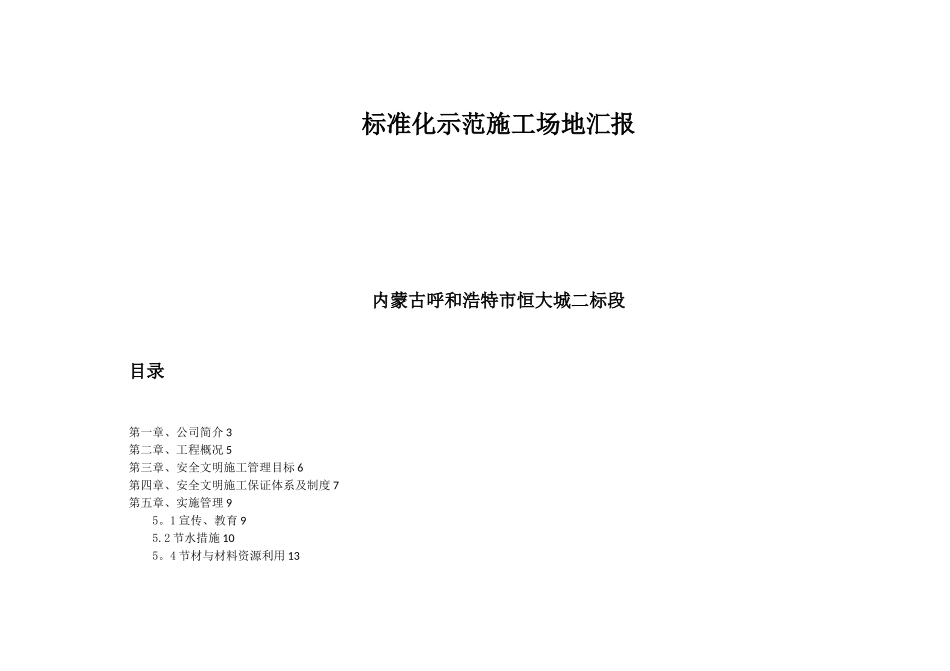 标准化示范施工场地汇报

内蒙古呼和浩特市恒大城二标段

目录

第一章、公司简介 3
第二章、工程概况 5
第三章、安全文明施工管理目标 6
第四章、安全文明施工保证体系及制度 7
第五章、实施管理 9
5。1 宣传、教育 9
5.2 节水措施 10
5。4 节材与材料资源利用 13